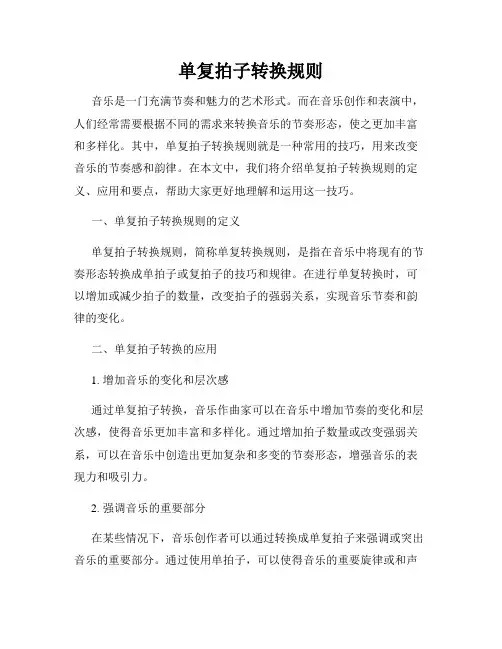 单复拍子转换规则

音乐是一门充满节奏和魅力的艺术形式。而在音乐创作和表演中，人们经常需要根据不同的需求来转换音乐的节奏形态，使之更加丰富和多样化。其中，单复拍子转换规则就是一种常用的技巧，用来改变音乐的节奏感和韵律。在本文中，我们将介绍单复拍子转换规则的定义、应用和要点，帮助大家更好地理解和运用这一技巧。

一、单复拍子转换规则的定义

单复拍子转换规则，简称单复转换规则，是指在音乐中将现有的节奏形态转换成单拍子或复拍子的技巧和规律。在进行单复转换时，可以增加或减少拍子的数量，改变拍子的强弱关系，实现音乐节奏和韵律的变化。

二、单复拍子转换的应用

1. 增加音乐的变化和层次感

通过单复拍子转换，音乐作曲家可以在音乐中增加节奏的变化和层次感，使得音乐更加丰富和多样化。通过增加拍子数量或改变强弱关系，可以在音乐中创造出更加复杂和多变的节奏形态，增强音乐的表现力和吸引力。

2. 强调音乐的重要部分

在某些情况下，音乐创作者可以通过转换成单复拍子来强调或突出音乐的重要部分。通过使用单拍子，可以使得音乐的重要旋律或和声